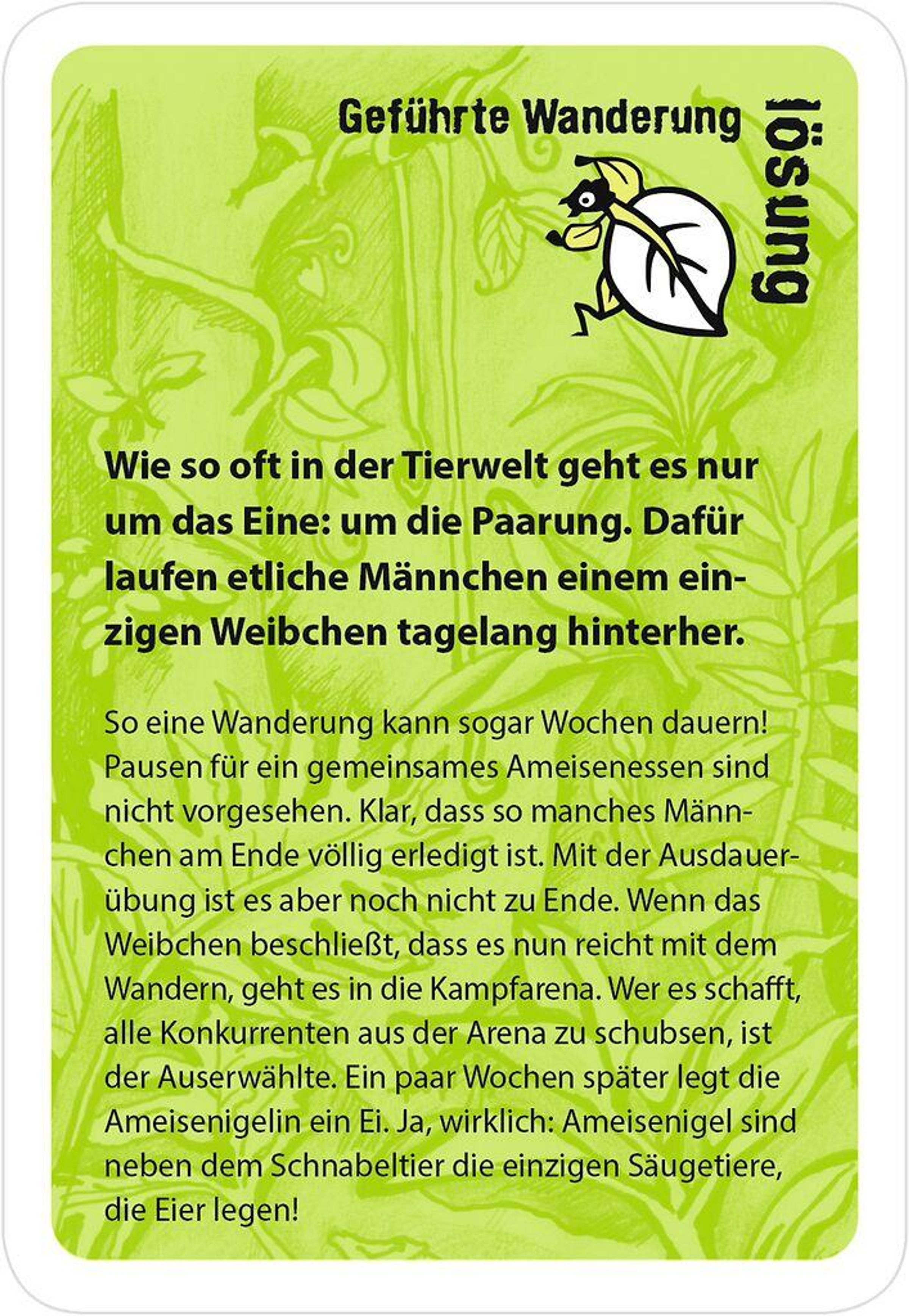 Geführte Wanderung

lösung

Wie so oft in der Tierwelt geht es nur um das Eine: um die Paarung. Dafür laufen etliche Männchen einem einzigen Weibchen tagelang hinterher.

So eine Wanderung kann sogar Wochen dauern! Pausen für ein gemeinsames Ameisenessen sind nicht vorgesehen. Klar, dass so manches Männchen am Ende völlig erledigt ist. Mit der Ausdauerübung ist es aber noch nicht zu Ende. Wenn das Weibchen beschließt, dass es nun reicht mit dem Wandern, geht es in die Kampfarena. Wer es schafft, alle Konkurrenten aus der Arena zu schubsen, ist der Auserwählte. Ein paar Wochen später legt die Ameisenigelin ein Ei. Ja, wirklich: Ameisenigel sind neben dem Schnabeltier die einzigen Säugetiere, die Eier legen!